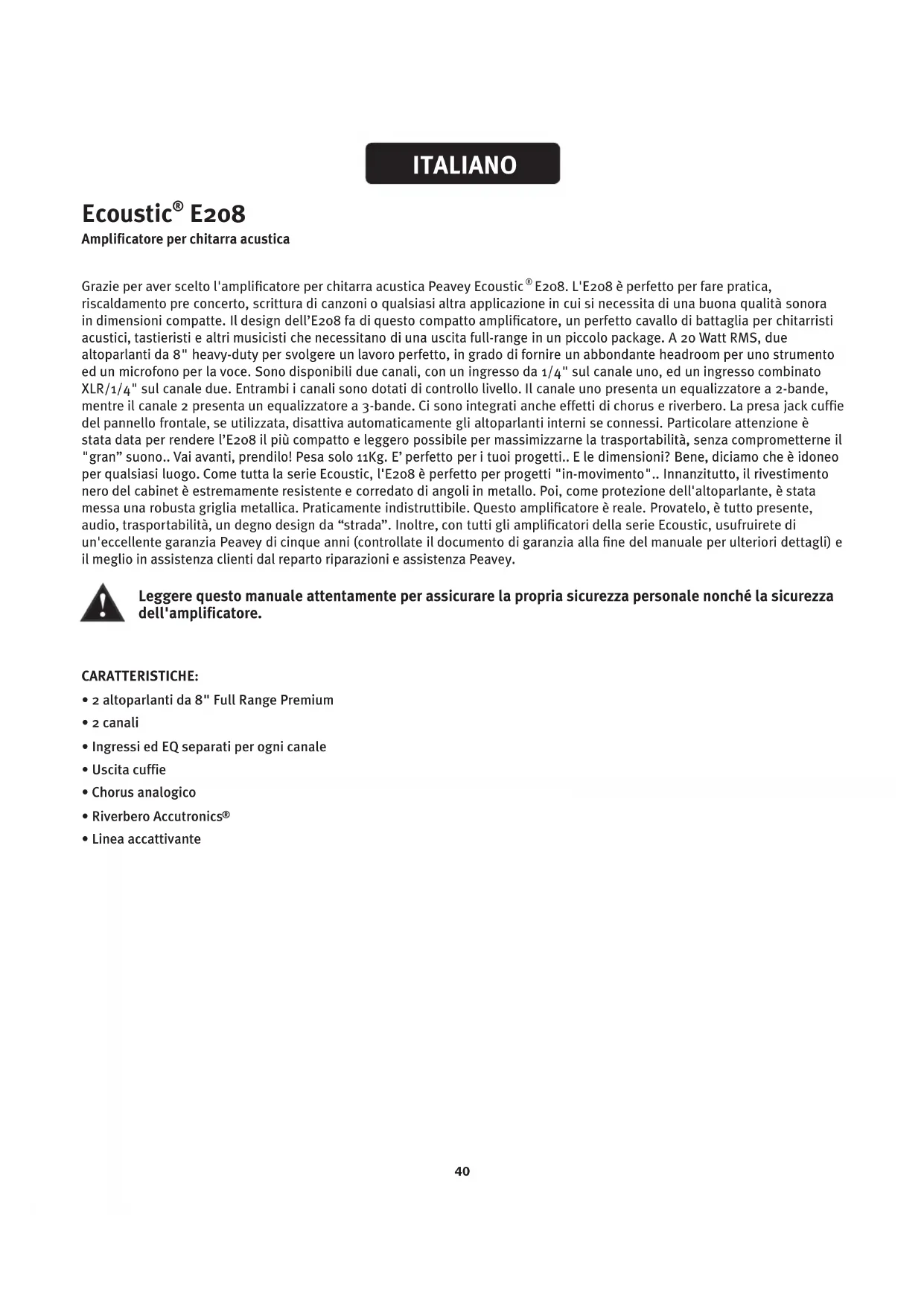 ITALIANO

Ecoustic® E208

Amplificatore per chitarra acustica

Grazie per aver scelto l'amplificatore per chitarra acustica Peavey Ecoustic® E208. L'E208 è perfetto per fare pratica, riscaldamento pre concerto, scrittura di canzoni o qualsiasi altra applicazione in cui si necessita di una buona qualità sonora in dimensioni compatte. Il design dell'E208 fa di questo compatto amplificatore, un perfetto cavallo di battaglia per chitarristi acustici, tastieristi e altri musicisti che necessitano di una uscita full-range in un piccolo package. A 20 Watt RMS, due altoparlanti da 8" heavy-duty per svolgere un lavoro perfetto, in grado di fornire un abbondante headroom per uno strumento ed un microfono per la voce. Sono disponibili due canali, con un ingresso da 1/4" sul canale uno, ed un ingresso combinato XLR/1/4" sul canale due. Entrambi i canali sono dotati di controllo livello. Il canale uno presenta un equalizzatore a 2-bande, mentre il canale 2 presenta un equalizzatore a 3-bande. Ci sono integrati anche effetti di chorus e riverbero. La presa jack cuffie del pannello frontale, se utilizzata, disattiva automaticamente gli altoparlanti interni se connessi. Particolare attenzione è stata data per rendere l'E208 il più compatto e leggero possibile per massimizzarne la trasportabilità, senza comprometterne il "gran" suono.. Vai avanti, prendilo! Pesa solo 11Kg. E' perfetto per i tuoi progetti.. E le dimensioni? Bene, diciamo che è idoneo per qualsiasi luogo. Come tutta la serie Ecoustic, l'E208 è perfetto per progetti "in-movimento".. Innanzitutto, il rivestimento nero del cabinet è estremamente resistente e corredato di angoli in metallo. Poi, come protezione dell'altoparlante, è stata messa una robusta griglia metallica. Praticamente indistruttibile. Questo amplificatore è reale. Provatelo, è tutto presente, audio, trasportabilità, un degno design da "strada". Inoltre, con tutti gli amplificatori della serie Ecoustic, usufruirete di un'eccellente garanzia Peavey di cinque anni (controllate il documento di garanzia alla fine del manuale per ulteriori dettagli) e il meglio in assistenza clienti dal reparto riparazioni e assistenza Peavey.

Leggere questo manuale attentamente per assicurare la propria sicurezza personale nonché la sicurezza dell'amplificatore.

CARATTERISTICHE:
• 2 altoparlanti da 8" Full Range Premium
• 2 canali
• Ingressi ed EQ separati per ogni canale
• Uscita cuffie
• Chorus analogico
• Riverbero Accutronics®
• Linea accattivante

40